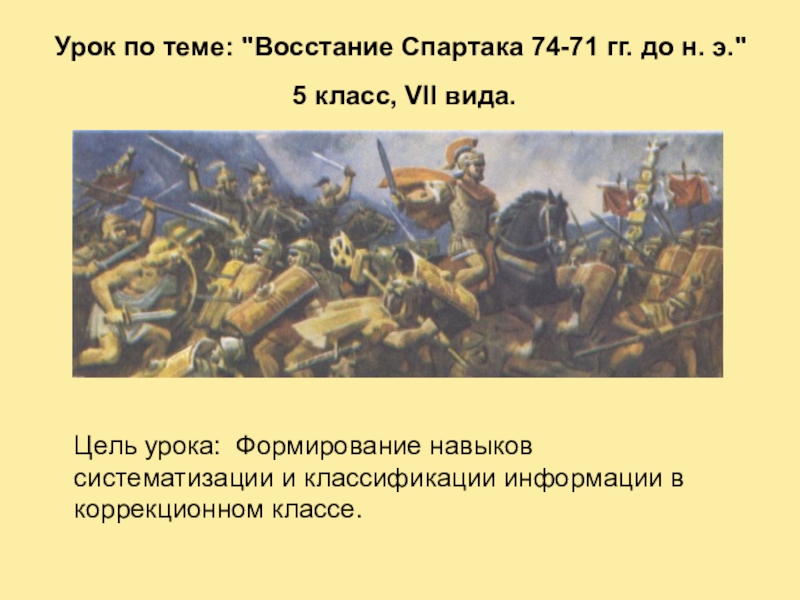 Урок по теме: "Восстание Спартака 74-71 гг. до н. э."

5 класс, VII вида.

Цель урока:  Формирование навыков систематизации и классификации информации в коррекционном классе.